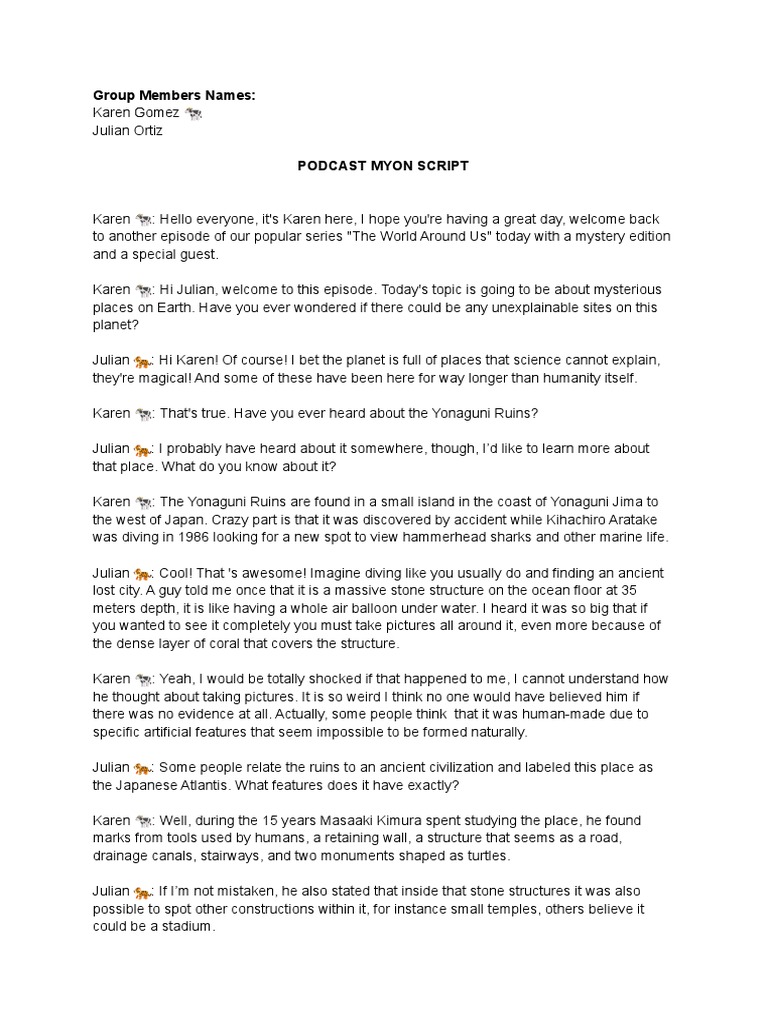 **Group Members Names:**
Karen Gomez 🐄
Julian Ortiz

**PODCAST MYON SCRIPT**

Karen 🐄: Hello everyone, it's Karen here, I hope you're having a great day, welcome back to another episode of our popular series "The World Around Us" today with a mystery edition and a special guest.

Karen 🐄: Hi Julian, welcome to this episode. Today's topic is going to be about mysterious places on Earth. Have you ever wondered if there could be any unexplainable sites on this planet?

Julian 🐅: Hi Karen! Of course! I bet the planet is full of places that science cannot explain, they're magical! And some of these have been here for way longer than humanity itself.

Karen 🐄: That's true. Have you ever heard about the Yonaguni Ruins?

Julian 🐅: I probably have heard about it somewhere, though, I'd like to learn more about that place. What do you know about it?

Karen 🐄: The Yonaguni Ruins are found in a small island in the coast of Yonaguni Jima to the west of Japan. Crazy part is that it was discovered by accident while Kihachiro Aratake was diving in 1986 looking for a new spot to view hammerhead sharks and other marine life.

Julian 🐅: Cool! That 's awesome! Imagine diving like you usually do and finding an ancient lost city. A guy told me once that it is a massive stone structure on the ocean floor at 35 meters depth, it is like having a whole air balloon under water. I heard it was so big that if you wanted to see it completely you must take pictures all around it, even more because of the dense layer of coral that covers the structure.

Karen 🐄: Yeah, I would be totally shocked if that happened to me, I cannot understand how he thought about taking pictures. It is so weird I think no one would have believed him if there was no evidence at all. Actually, some people think that it was human-made due to specific artificial features that seem impossible to be formed naturally.

Julian 🐅: Some people relate the ruins to an ancient civilization and labeled this place as the Japanese Atlantis. What features does it have exactly?

Karen 🐄: Well, during the 15 years Masaaki Kimura spent studying the place, he found marks from tools used by humans, a retaining wall, a structure that seems as a road, drainage canals, stairways, and two monuments shaped as turtles.

Julian 🐅: If I'm not mistaken, he also stated that inside that stone structures it was also possible to spot other constructions within it, for instance small temples, others believe it could be a stadium.